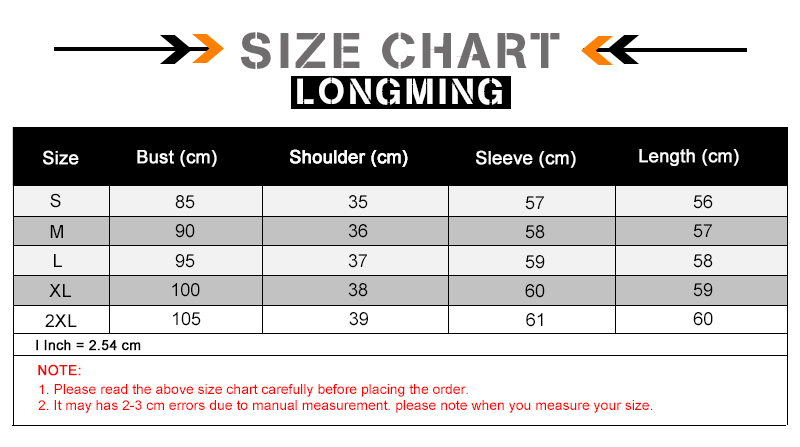 SIZE CHART
LONGMING

| Size | Bust (cm) | Shoulder (cm) | Sleeve (cm) | Length (cm) |
|---|---|---|---|---|
| S | 85 | 35 | 57 | 56 |
| M | 90 | 36 | 58 | 57 |
| L | 95 | 37 | 59 | 58 |
| XL | 100 | 38 | 60 | 59 |
| 2XL | 105 | 39 | 61 | 60 |

I Inch = 2.54 cm

NOTE:
1. Please read the above size chart carefully before placing the order.
2. It may has 2-3 cm errors due to manual measurement. please note when you measure your size.